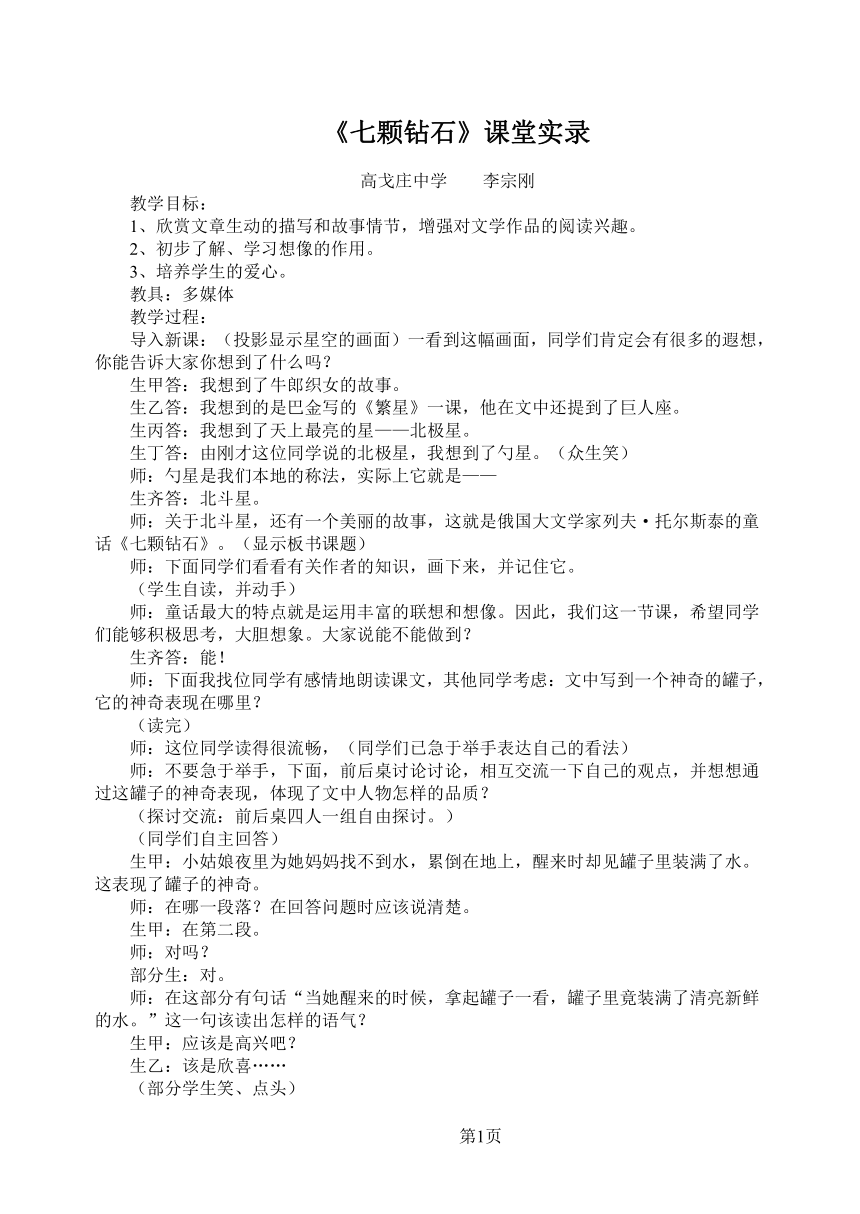 《七颗钻石》课堂实录

高戈庄中学　　李宗刚

教学目标：

1、欣赏文章生动的描写和故事情节，增强对文学作品的阅读兴趣。

2、初步了解、学习想像的作用。

3、培养学生的爱心。

教具：多媒体

教学过程：

导入新课：（投影显示星空的画面）一看到这幅画面，同学们肯定会有很多的遐想，你能告诉大家你想到了什么吗？

生甲答：我想到了牛郎织女的故事。

生乙答：我想到的是巴金写的《繁星》一课，他在文中还提到了巨人座。

生丙答：我想到了天上最亮的星——北极星。

生丁答：由刚才这位同学说的北极星，我想到了勺星。（众生笑）

师：勺星是我们本地的称法，实际上它就是——

生齐答：北斗星。

师：关于北斗星，还有一个美丽的故事，这就是俄国大文学家列夫·托尔斯泰的童话《七颗钻石》。（显示板书课题）

师：下面同学们看看有关作者的知识，画下来，并记住它。

（学生自读，并动手）

师：童话最大的特点就是运用丰富的联想和想像。因此，我们这一节课，希望同学们能够积极思考，大胆想象。大家说能不能做到？

生齐答：能！

师：下面我找位同学有感情地朗读课文，其他同学考虑：文中写到一个神奇的罐子，它的神奇表现在哪里？

（读完）

师：这位同学读得很流畅，（同学们已急于举手表达自己的看法）

师：不要急于举手，下面，前后桌讨论讨论，相互交流一下自己的观点，并想想通过这罐子的神奇表现，体现了文中人物怎样的品质？

（探讨交流：前后桌四人一组自由探讨。）

（同学们自主回答）

生甲：小姑娘夜里为她妈妈找不到水，累倒在地上，醒来时却见罐子里装满了水。这表现了罐子的神奇。

师：在哪一段落？在回答问题时应该说清楚。

生甲：在第二段。

师：对吗？

部分生：对。

师：在这部分有句话“当她醒来的时候，拿起罐子一看，罐子里竟装满了清亮新鲜的水。”这一句该读出怎样的语气？

生甲：应该是高兴吧？

生乙：该是欣喜……

（部分学生笑、点头）

第1页